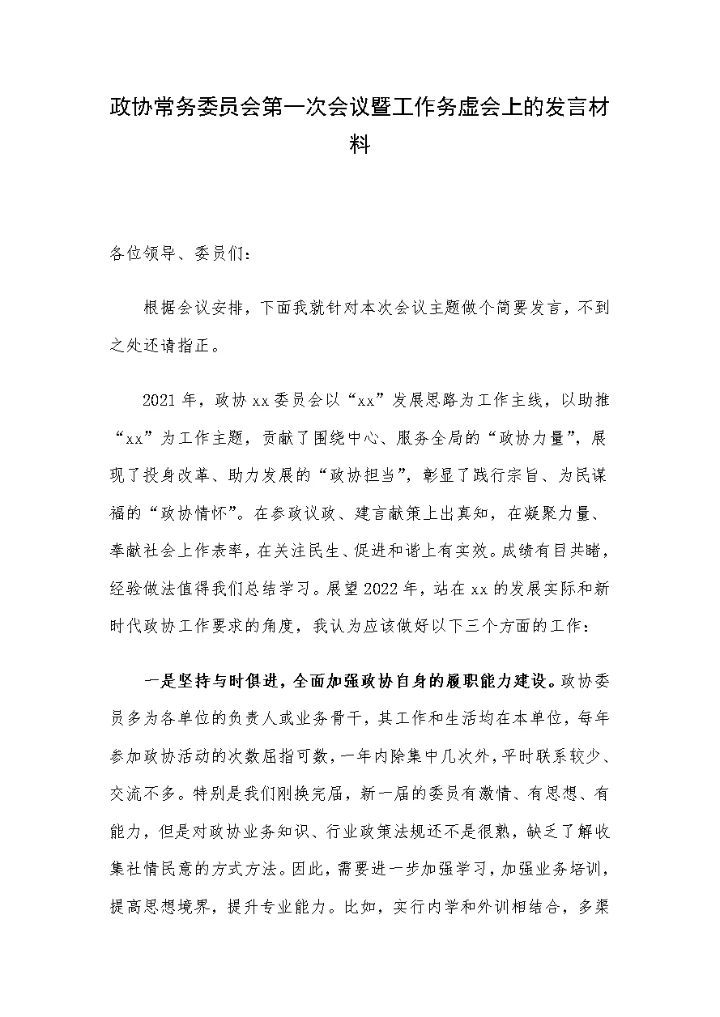 政协常务委员会第一次会议暨工作务虚会上的发言材料

各位领导、委员们：

根据会议安排，下面我就针对本次会议主题做个简要发言，不到之处还请指正。

2021年，政协xx委员会以“xx”发展思路为工作主线，以助推“xx”为工作主题，贡献了围绕中心、服务全局的“政协力量”，展现了投身改革、助力发展的“政协担当”，彰显了践行宗旨、为民谋福的“政协情怀”。在参政议政、建言献策上出真知，在凝聚力量、奉献社会上作表率，在关注民生、促进和谐上有实效。成绩有目共睹，经验做法值得我们总结学习。展望2022年，站在xx的发展实际和新时代政协工作要求的角度，我认为应该做好以下三个方面的工作：

一是坚持与时俱进，全面加强政协自身的履职能力建设。政协委员多为各单位的负责人或业务骨干，其工作和生活均在本单位，每年参加政协活动的次数屈指可数，一年内除集中几次外，平时联系较少、交流不多。特别是我们刚换完届，新一届的委员有激情、有思想、有能力，但是对政协业务知识、行业政策法规还不是很熟，缺乏了解收集社情民意的方式方法。因此，需要进一步加强学习，加强业务培训，提高思想境界，提升专业能力。比如，实行内学和外训相结合，多渠